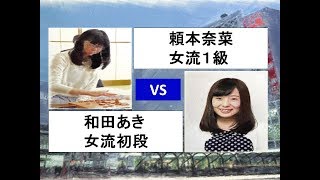 頼本奈菜
女流1級

VS

和田あき
女流初段